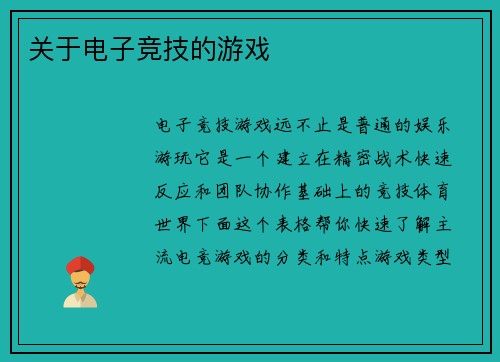 关于电子竞技的游戏

电子竞技游戏远不止是普通的娱乐游玩它是一个建立在精密战术快速反应和团队协作基础上的竞技体育世界下面这个表格帮你快速了解主流电竞游戏的分类和特点游戏类型